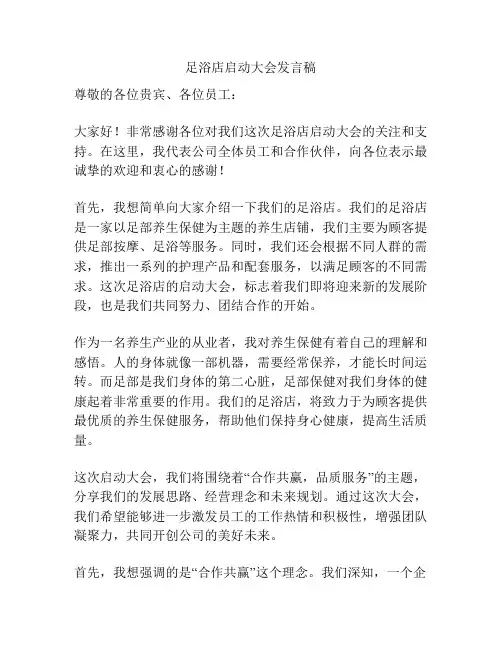 足浴店启动大会发言稿

尊敬的各位贵宾、各位员工：

大家好！非常感谢各位对我们这次足浴店启动大会的关注和支持。在这里，我代表公司全体员工和合作伙伴，向各位表示最诚挚的欢迎和衷心的感谢！

首先，我想简单向大家介绍一下我们的足浴店。我们的足浴店是一家以足部养生保健为主题的养生店铺，我们主要为顾客提供足部按摩、足浴等服务。同时，我们还会根据不同人群的需求，推出一系列的护理产品和配套服务，以满足顾客的不同需求。这次足浴店的启动大会，标志着我们即将迎来新的发展阶段，也是我们共同努力、团结合作的开始。

作为一名养生产业的从业者，我对养生保健有着自己的理解和感悟。人的身体就像一部机器，需要经常保养，才能长时间运转。而足部是我们身体的第二心脏，足部保健对我们身体的健康起着非常重要的作用。我们的足浴店，将致力于为顾客提供最优质的养生保健服务，帮助他们保持身心健康，提高生活质量。

这次启动大会，我们将围绕着“合作共赢，品质服务”的主题，分享我们的发展思路、经营理念和未来规划。通过这次大会，我们希望能够进一步激发员工的工作热情和积极性，增强团队凝聚力，共同开创公司的美好未来。

首先，我想强调的是“合作共赢”这个理念。我们深知，一个企